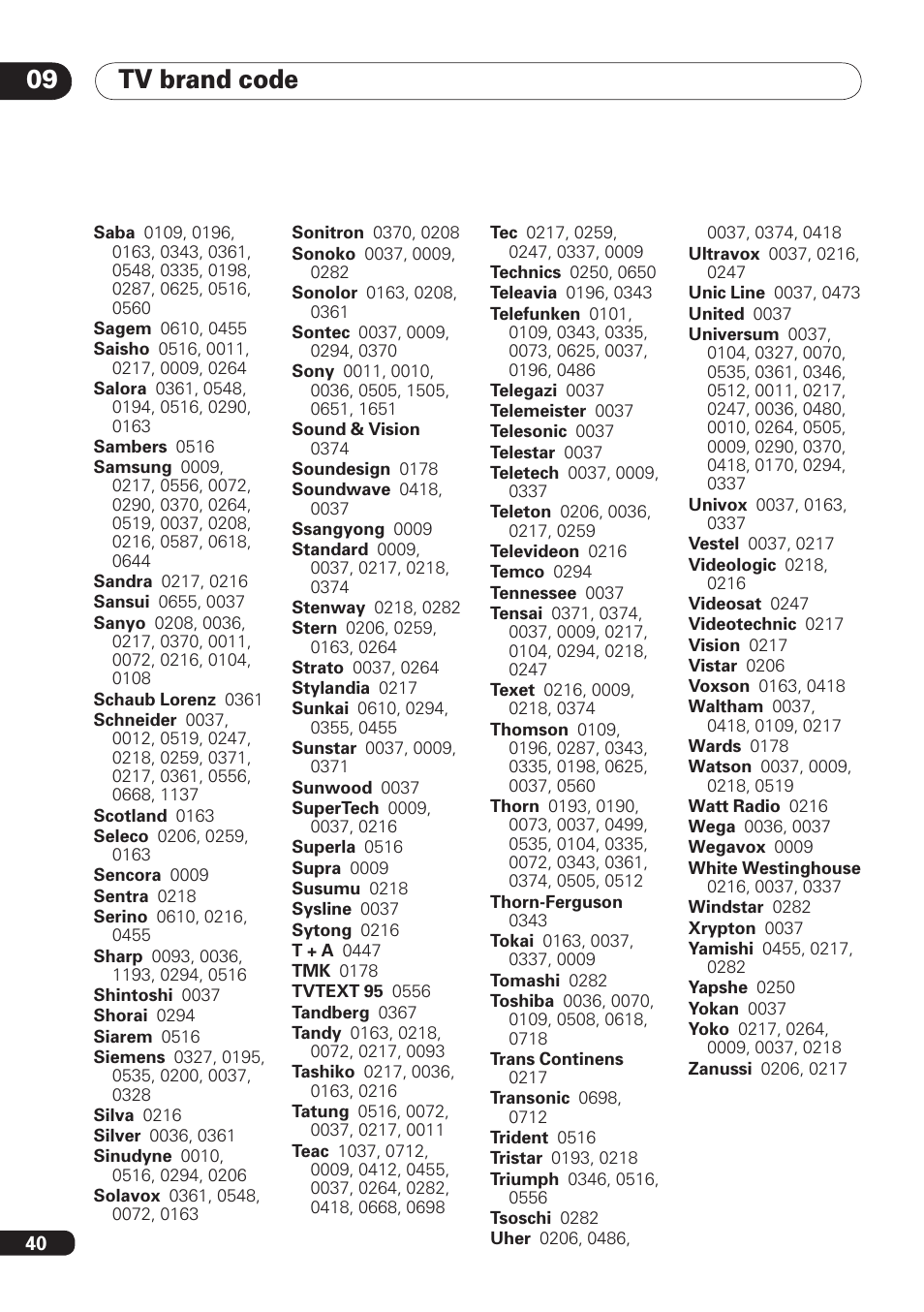 09
TV brand code

Saba 0109, 0196, 0163, 0343, 0361, 0548, 0335, 0198, 0287, 0625, 0516, 0560
Sagem 0610, 0455
Saisho 0516, 0011, 0217, 0009, 0264
Salora 0361, 0548, 0194, 0516, 0290, 0163
Sambers 0516
Samsung 0009, 0217, 0556, 0072, 0290, 0370, 0264, 0519, 0037, 0208, 0216, 0587, 0618, 0644
Sandra 0217, 0216
Sansui 0655, 0037
Sanyo 0208, 0036, 0217, 0370, 0011, 0072, 0216, 0104, 0108
Schaub Lorenz 0361
Schneider 0037, 0012, 0519, 0247, 0218, 0259, 0371, 0217, 0361, 0556, 0668, 1137
Scotland 0163
Seleco 0206, 0259, 0163
Sencora 0009
Sentra 0218
Serino 0610, 0216, 0455
Sharp 0093, 0036, 1193, 0294, 0516
Shintoshi 0037
Shorai 0294
Siarem 0516
Siemens 0327, 0195, 0535, 0200, 0037, 0328
Silva 0216
Silver 0036, 0361
Sinudyne 0010, 0516, 0294, 0206
Solavox 0361, 0548, 0072, 0163

Sonitron 0370, 0208
Sonoko 0037, 0009, 0282
Sonolor 0163, 0208, 0361
Sontec 0037, 0009, 0294, 0370
Sony 0011, 0010, 0036, 0505, 1505, 0651, 1651
Sound & Vision 0374
Soundesign 0178
Soundwave 0418, 0037
Ssangyong 0009
Standard 0009, 0037, 0217, 0218, 0374
Stenway 0218, 0282
Stern 0206, 0259, 0163, 0264
Strato 0037, 0264
Stylandia 0217
Sunkai 0610, 0294, 0355, 0455
Sunstar 0037, 0009, 0371
Sunwood 0037
SuperTech 0009, 0037, 0216
Superla 0516
Supra 0009
Susumu 0218
Sysline 0037
Sytong 0216
T + A 0447
TMK 0178
TVTEXT 95 0556
Tandberg 0367
Tandy 0163, 0218, 0072, 0217, 0093
Tashiko 0217, 0036, 0163, 0216
Tatung 0516, 0072, 0037, 0217, 0011
Teac 1037, 0712, 0009, 0412, 0455, 0037, 0264, 0282, 0418, 0668, 0698

Tec 0217, 0259, 0247, 0337, 0009
Technics 0250, 0650
Teleavia 0196, 0343
Telefunken 0101, 0109, 0343, 0335, 0073, 0625, 0037, 0196, 0486
Telegazi 0037
Telemeister 0037
Telesonic 0037
Telestar 0037
Teletech 0037, 0009, 0337
Teleton 0206, 0036, 0217, 0259
Televideon 0216
Temco 0294
Tennessee 0037
Tensai 0371, 0374, 0037, 0009, 0217, 0104, 0294, 0218, 0247
Texet 0216, 0009, 0218, 0374
Thomson 0109, 0196, 0287, 0343, 0335, 0198, 0625, 0037, 0560
Thorn 0193, 0190, 0073, 0037, 0499, 0535, 0104, 0335, 0072, 0343, 0361, 0374, 0505, 0512
Thorn-Ferguson 0343
Tokai 0163, 0037, 0337, 0009
Tomashi 0282
Toshiba 0036, 0070, 0109, 0508, 0618, 0718
Trans Continens 0217
Transonic 0698, 0712
Trident 0516
Tristar 0193, 0218
Triumph 0346, 0516, 0556
Tsoschi 0282
Uher 0206, 0486, 0037, 0374, 0418
Ultravox 0037, 0216, 0247
Unic Line 0037, 0473
United 0037
Universum 0037, 0104, 0327, 0070, 0535, 0361, 0346, 0512, 0011, 0217, 0247, 0036, 0480, 0010, 0264, 0505, 0009, 0290, 0370, 0418, 0170, 0294, 0337
Univox 0037, 0163, 0337
Vestel 0037, 0217
Videologic 0218, 0216
Videosat 0247
Videotechnic 0217
Vision 0217
Vistar 0206
Voxson 0163, 0418
Waltham 0037, 0418, 0109, 0217
Wards 0178
Watson 0037, 0009, 0218, 0519
Watt Radio 0216
Wega 0036, 0037
Wegavox 0009
White Westinghouse 0216, 0037, 0337
Windstar 0282
Xrypton 0037
Yamishi 0455, 0217, 0282
Yapshe 0250
Yokan 0037
Yoko 0217, 0264, 0009, 0037, 0218
Zanussi 0206, 0217

40